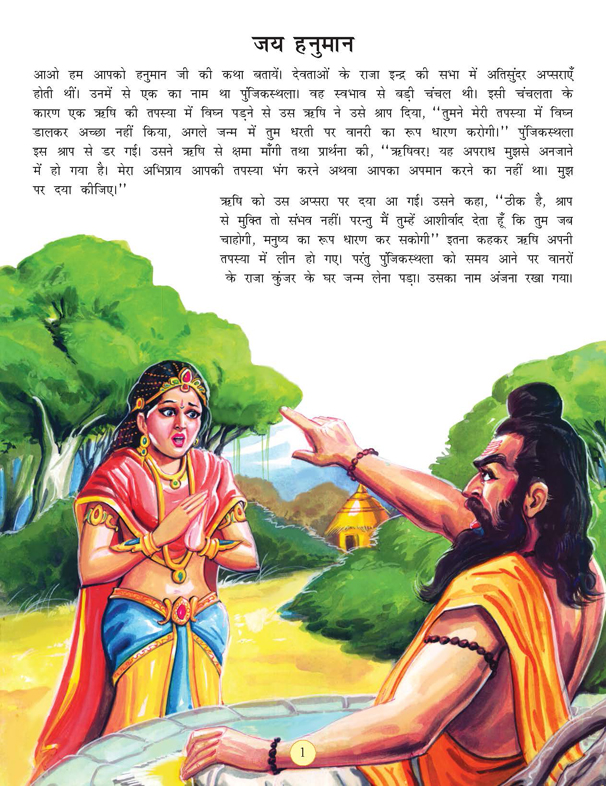 जय हनुमान

आओ हम आपको हनुमान जी की कथा बतायें। देवताओं के राजा इन्द्र की सभा में अतिसुंदर अप्सराएँ होती थीं। उनमें से एक का नाम था पुंजिकस्थला। वह स्वभाव से बड़ी चंचल थी। इसी चंचलता के कारण एक ऋषि की तपस्या में विघ्न पड़ने से उस ऋषि ने उसे श्राप दिया, "तुमने मेरी तपस्या में विघ्न डालकर अच्छा नहीं किया, अगले जन्म में तुम धरती पर वानरी का रूप धारण करोगी।" पुंजिकस्थला इस श्राप से डर गई। उसने ऋषि से क्षमा माँगी तथा प्रार्थना की, "ऋषिवर! यह अपराध मुझसे अनजाने में हो गया है। मेरा अभिप्राय आपकी तपस्या भंग करने अथवा आपका अपमान करने का नहीं था। मुझ पर दया कीजिए।"

ऋषि को उस अप्सरा पर दया आ गई। उसने कहा, "ठीक है, श्राप से मुक्ति तो संभव नहीं। परन्तु मैं तुम्हें आशीर्वाद देता हूँ कि तुम जब चाहोगी, मनुष्य का रूप धारण कर सकोगी" इतना कहकर ऋषि अपनी तपस्या में लीन हो गए। परंतु पुंजिकस्थला को समय आने पर वानरों के राजा कुंजर के घर जन्म लेना पड़ा। उसका नाम अंजना रखा गया।

1